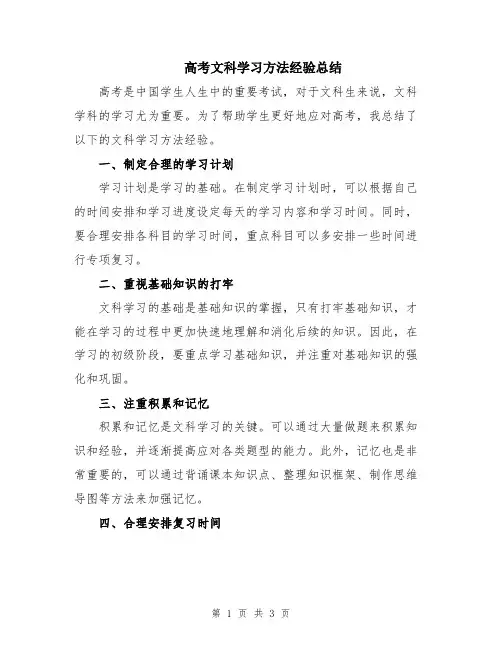 高考文科学习方法经验总结

高考是中国学生人生中的重要考试，对于文科生来说，文科学科的学习尤为重要。为了帮助学生更好地应对高考，我总结了以下的文科学习方法经验。

一、制定合理的学习计划

学习计划是学习的基础。在制定学习计划时，可以根据自己的时间安排和学习进度设定每天的学习内容和学习时间。同时，要合理安排各科目的学习时间，重点科目可以多安排一些时间进行专项复习。

二、重视基础知识的打牢

文科学习的基础是基础知识的掌握，只有打牢基础知识，才能在学习的过程中更加快速地理解和消化后续的知识。因此，在学习的初级阶段，要重点学习基础知识，并注重对基础知识的强化和巩固。

三、注重积累和记忆

积累和记忆是文科学习的关键。可以通过大量做题来积累知识和经验，并逐渐提高应对各类题型的能力。此外，记忆也是非常重要的，可以通过背诵课本知识点、整理知识框架、制作思维导图等方法来加强记忆。

四、合理安排复习时间

第 1 页 共 3 页